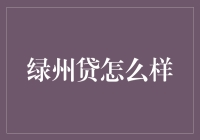 绿州贷怎么样